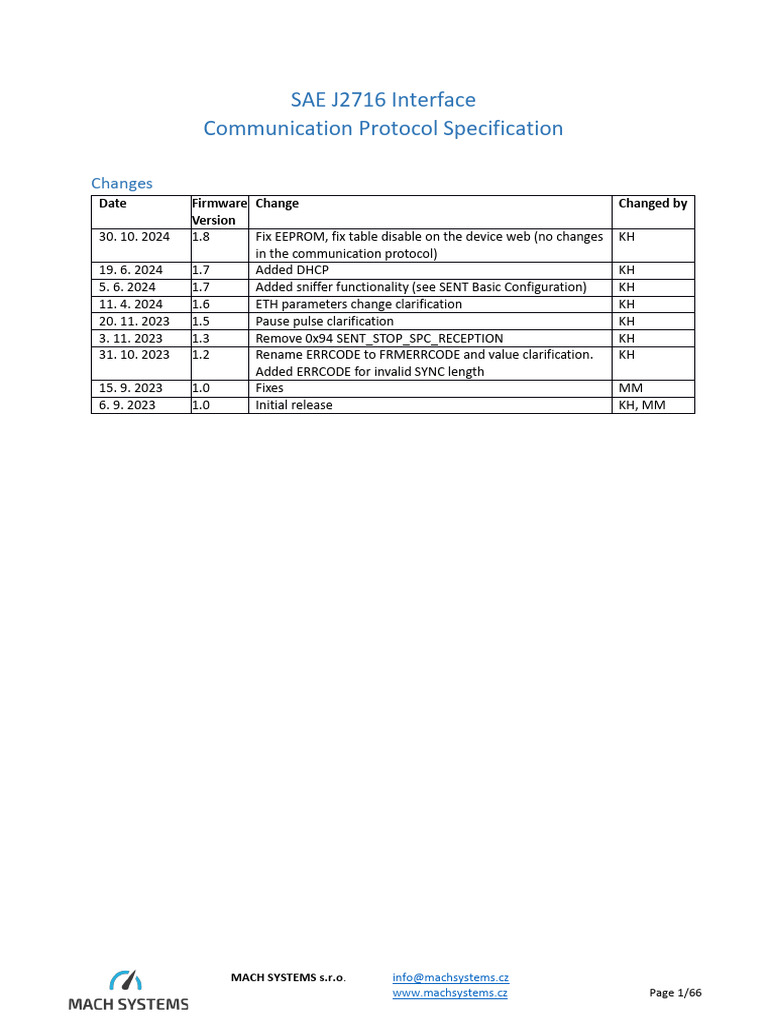 SAE J2716 Interface
Communication Protocol Specification

Changes

| Date | Firmware Version | Change | Changed by |
|---|---|---|---|
| 30. 10. 2024 | 1.8 | Fix EEPROM, fix table disable on the device web (no changes in the communication protocol) | KH |
| 19. 6. 2024 | 1.7 | Added DHCP | KH |
| 5. 6. 2024 | 1.7 | Added sniffer functionality (see SENT Basic Configuration) | KH |
| 11. 4. 2024 | 1.6 | ETH parameters change clarification | KH |
| 20. 11. 2023 | 1.5 | Pause pulse clarification | KH |
| 3. 11. 2023 | 1.3 | Remove 0x94 SENT_STOP_SPC_RECEPTION | KH |
| 31. 10. 2023 | 1.2 | Rename ERRCODE to FRMERRCODE and value clarification. Added ERRCODE for invalid SYNC length | KH |
| 15. 9. 2023 | 1.0 | Fixes | MM |
| 6. 9. 2023 | 1.0 | Initial release | KH, MM |

MACH SYSTEMS

MACH SYSTEMS s.r.o.

info@machsystems.cz
www.machsystems.cz

Page 1/66